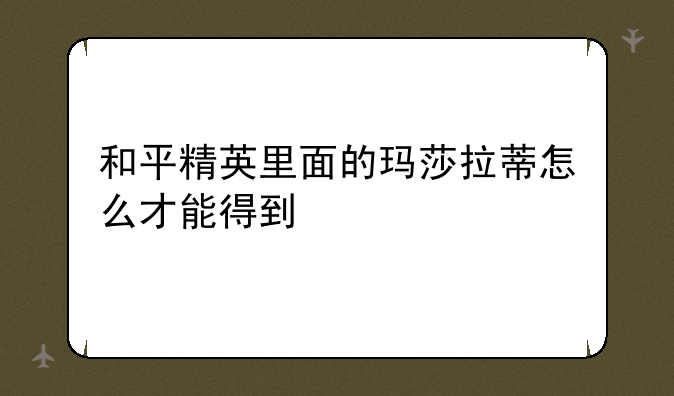 和平精英里面的玛莎拉蒂怎么才能得到